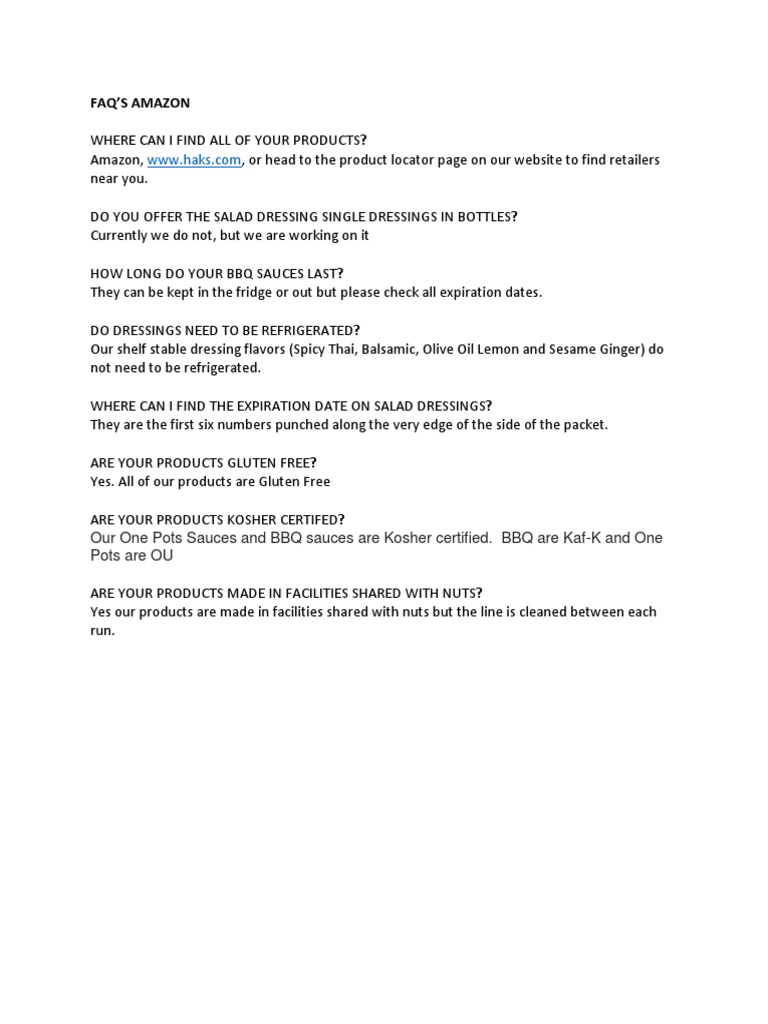 FAQ'S AMAZON

WHERE CAN I FIND ALL OF YOUR PRODUCTS?
Amazon, www.haks.com, or head to the product locator page on our website to find retailers near you.

DO YOU OFFER THE SALAD DRESSING SINGLE DRESSINGS IN BOTTLES?
Currently we do not, but we are working on it

HOW LONG DO YOUR BBQ SAUCES LAST?
They can be kept in the fridge or out but please check all expiration dates.

DO DRESSINGS NEED TO BE REFRIGERATED?
Our shelf stable dressing flavors (Spicy Thai, Balsamic, Olive Oil Lemon and Sesame Ginger) do not need to be refrigerated.

WHERE CAN I FIND THE EXPIRATION DATE ON SALAD DRESSINGS?
They are the first six numbers punched along the very edge of the side of the packet.

ARE YOUR PRODUCTS GLUTEN FREE?
Yes. All of our products are Gluten Free

ARE YOUR PRODUCTS KOSHER CERTIFED?
Our One Pots Sauces and BBQ sauces are Kosher certified. BBQ are Kaf-K and One Pots are OU

ARE YOUR PRODUCTS MADE IN FACILITIES SHARED WITH NUTS?
Yes our products are made in facilities shared with nuts but the line is cleaned between each run.